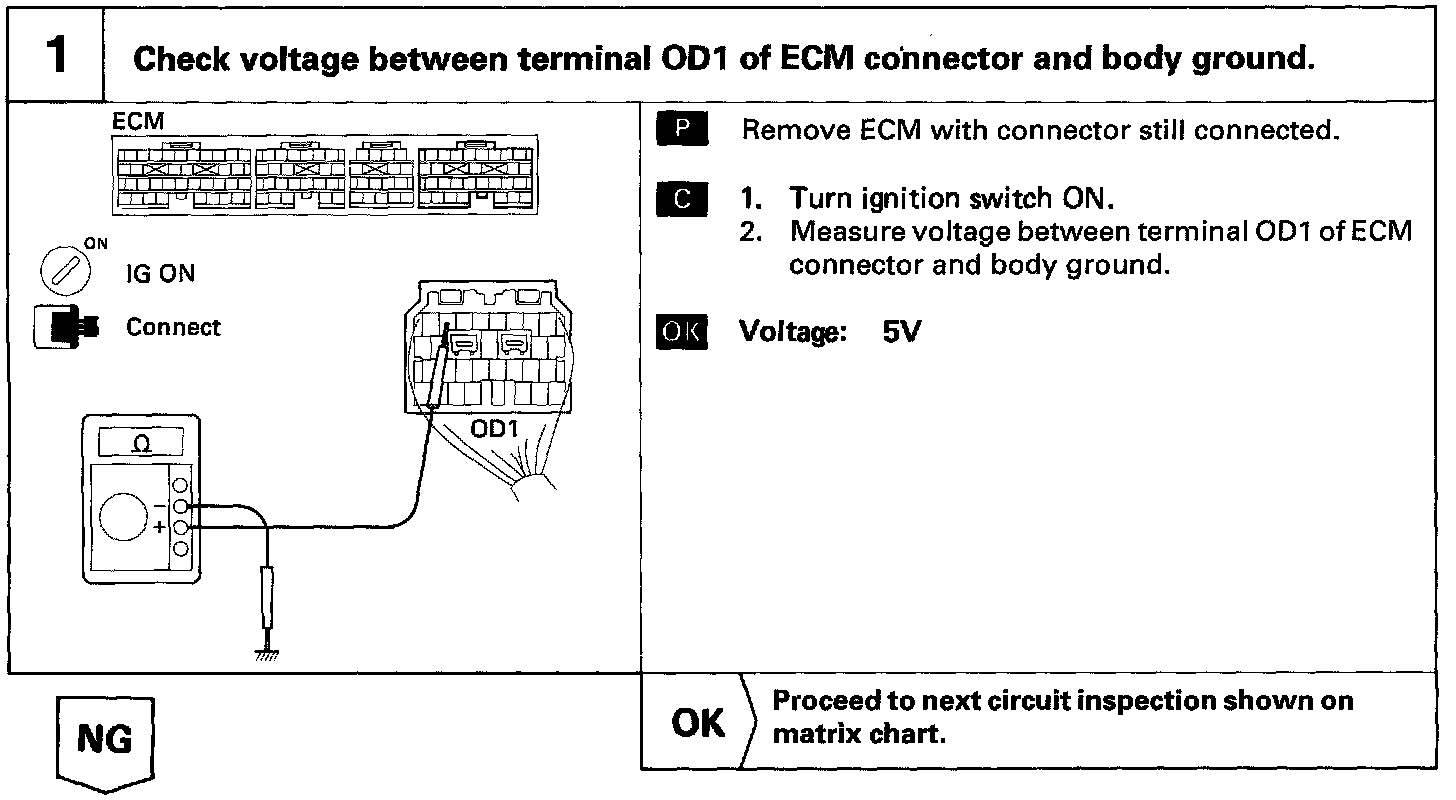 1 Check voltage between terminal OD1 of ECM connector and body ground.

ECM

ON

IG ON

Connect

OD1

Ω

−

+

P Remove ECM with connector still connected.

C 1. Turn ignition switch ON.
2. Measure voltage between terminal OD1 of ECM connector and body ground.

OK Voltage: 5V

NG

OK Proceed to next circuit inspection shown on matrix chart.